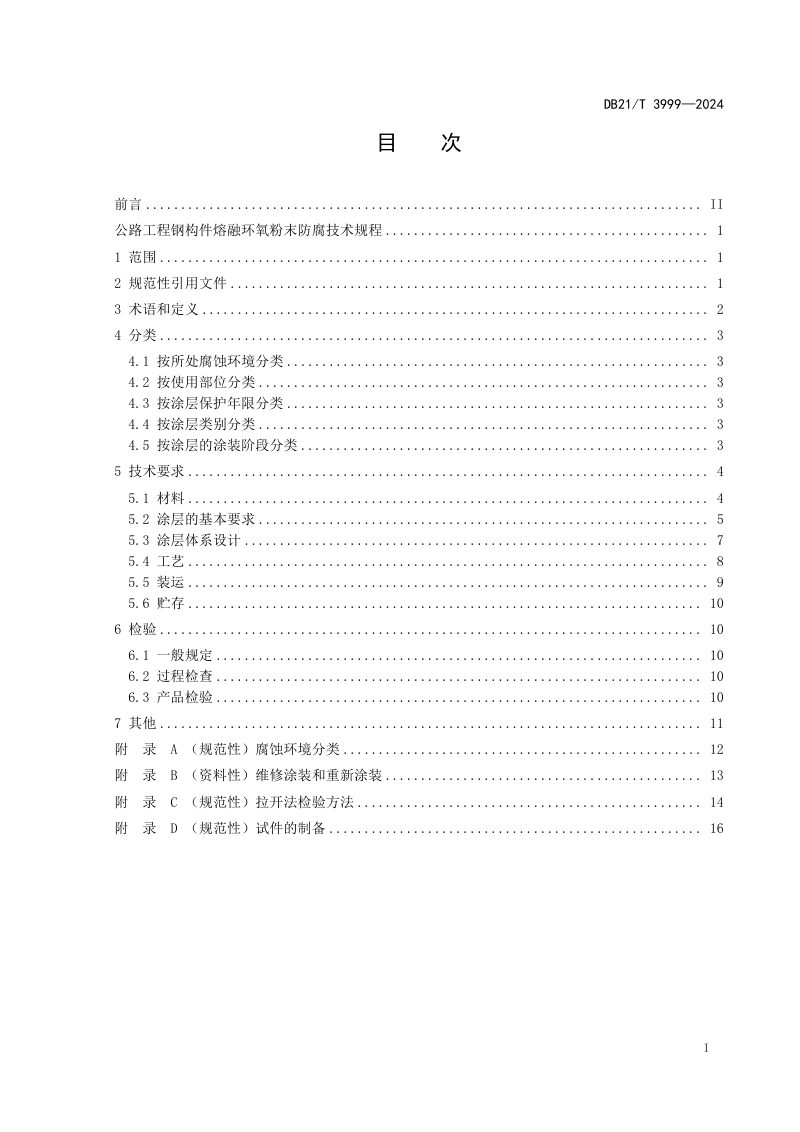 DB21/T 3999—2024

目 次

前言 II
公路工程钢构件熔融环氧粉末防腐技术规程 1
1 范围 1
2 规范性引用文件 1
3 术语和定义 2
4 分类 3
4.1 按所处腐蚀环境分类 3
4.2 按使用部位分类 3
4.3 按涂层保护年限分类 3
4.4 按涂层类别分类 3
4.5 按涂层的涂装阶段分类 3
5 技术要求 4
5.1 材料 4
5.2 涂层的基本要求 5
5.3 涂层体系设计 7
5.4 工艺 8
5.5 装运 9
5.6 贮存 10
6 检验 10
6.1 一般规定 10
6.2 过程检查 10
6.3 产品检验 10
7 其他 11
附 录 A （规范性）腐蚀环境分类 12
附 录 B （资料性）维修涂装和重新涂装 13
附 录 C （规范性）拉开法检验方法 14
附 录 D （规范性）试件的制备 16

I